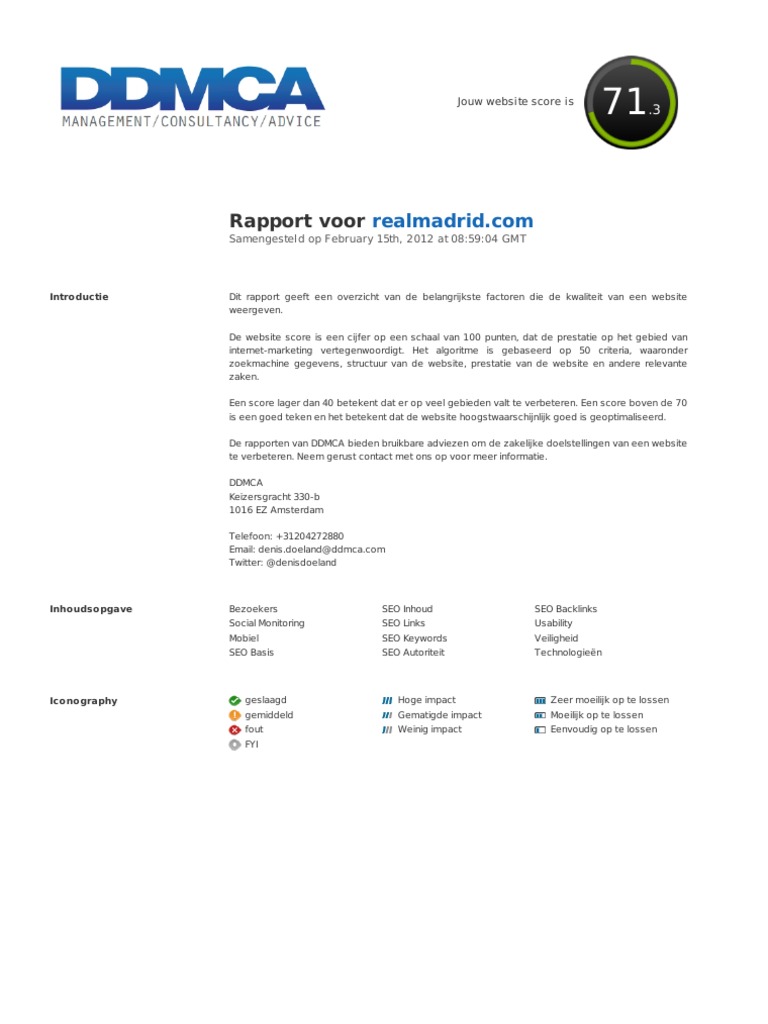 DDMCA
MANAGEMENT/CONSULTANCY/ADVICE

Jouw website score is 71.3

Rapport voor realmadrid.com
Samengesteld op February 15th, 2012 at 08:59:04 GMT

Introductie

Dit rapport geeft een overzicht van de belangrijkste factoren die de kwaliteit van een website weergeven.

De website score is een cijfer op een schaal van 100 punten, dat de prestatie op het gebied van internet-marketing vertegenwoordigt. Het algoritme is gebaseerd op 50 criteria, waaronder zoekmachine gegevens, structuur van de website, prestatie van de website en andere relevante zaken.

Een score lager dan 40 betekent dat er op veel gebieden valt te verbeteren. Een score boven de 70 is een goed teken en het betekent dat de website hoogstwaarschijnlijk goed is geoptimaliseerd.

De rapporten van DDMCA bieden bruikbare adviezen om de zakelijke doelstellingen van een website te verbeteren. Neem gerust contact met ons op voor meer informatie.

DDMCA
Keizersgracht 330-b
1016 EZ Amsterdam

Telefoon: +31204272880
Email: denis.doeland@ddmca.com
Twitter: @denisdoeland

Inhoudsopgave

Bezoekers
Social Monitoring
Mobiel
SEO Basis

SEO Inhoud
SEO Links
SEO Keywords
SEO Autoriteit

SEO Backlinks
Usability
Veiligheid
Technologieën

Iconography

geslaagd
gemiddeld
fout
FYI

Hoge impact
Gematigde impact
Weinig impact

Zeer moeilijk op te lossen
Moeilijk op te lossen
Eenvoudig op te lossen